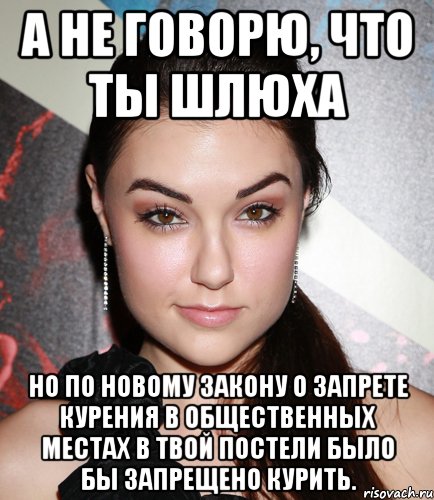 А НЕ ГОВОРЮ, ЧТО ТЫ ШЛЮХА

НО ПО НОВОМУ ЗАКОНУ О ЗАПРЕТЕ КУРЕНИЯ В ОБЩЕСТВЕННЫХ МЕСТАХ В ТВОЙ ПОСТЕЛИ БЫЛО БЫ ЗАПРЕЩЕНО КУРИТЬ.

risovach.ru